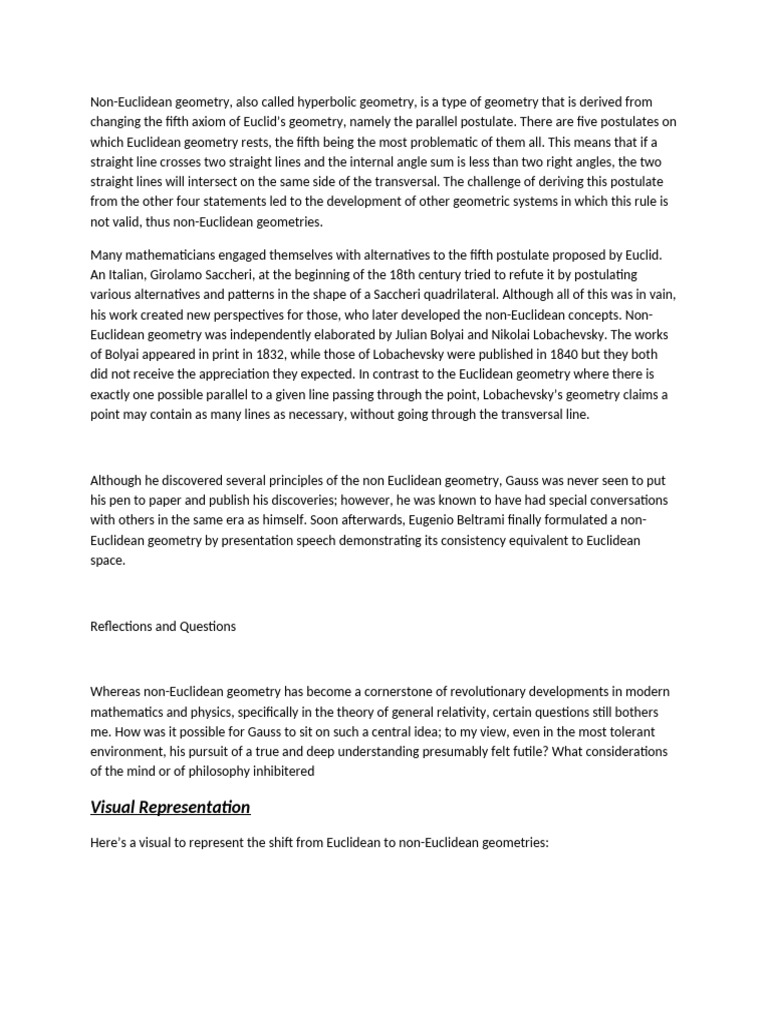 Non-Euclidean geometry, also called hyperbolic geometry, is a type of geometry that is derived from changing the fifth axiom of Euclid's geometry, namely the parallel postulate. There are five postulates on which Euclidean geometry rests, the fifth being the most problematic of them all. This means that if a straight line crosses two straight lines and the internal angle sum is less than two right angles, the two straight lines will intersect on the same side of the transversal. The challenge of deriving this postulate from the other four statements led to the development of other geometric systems in which this rule is not valid, thus non-Euclidean geometries.

Many mathematicians engaged themselves with alternatives to the fifth postulate proposed by Euclid. An Italian, Girolamo Saccheri, at the beginning of the 18th century tried to refute it by postulating various alternatives and patterns in the shape of a Saccheri quadrilateral. Although all of this was in vain, his work created new perspectives for those, who later developed the non-Euclidean concepts. Non-Euclidean geometry was independently elaborated by Julian Bolyai and Nikolai Lobachevsky. The works of Bolyai appeared in print in 1832, while those of Lobachevsky were published in 1840 but they both did not receive the appreciation they expected. In contrast to the Euclidean geometry where there is exactly one possible parallel to a given line passing through the point, Lobachevsky's geometry claims a point may contain as many lines as necessary, without going through the transversal line.

Although he discovered several principles of the non Euclidean geometry, Gauss was never seen to put his pen to paper and publish his discoveries; however, he was known to have had special conversations with others in the same era as himself. Soon afterwards, Eugenio Beltrami finally formulated a non-Euclidean geometry by presentation speech demonstrating its consistency equivalent to Euclidean space.

Reflections and Questions

Whereas non-Euclidean geometry has become a cornerstone of revolutionary developments in modern mathematics and physics, specifically in the theory of general relativity, certain questions still bothers me. How was it possible for Gauss to sit on such a central idea; to my view, even in the most tolerant environment, his pursuit of a true and deep understanding presumably felt futile? What considerations of the mind or of philosophy inhibitered

Visual Representation

Here's a visual to represent the shift from Euclidean to non-Euclidean geometries: